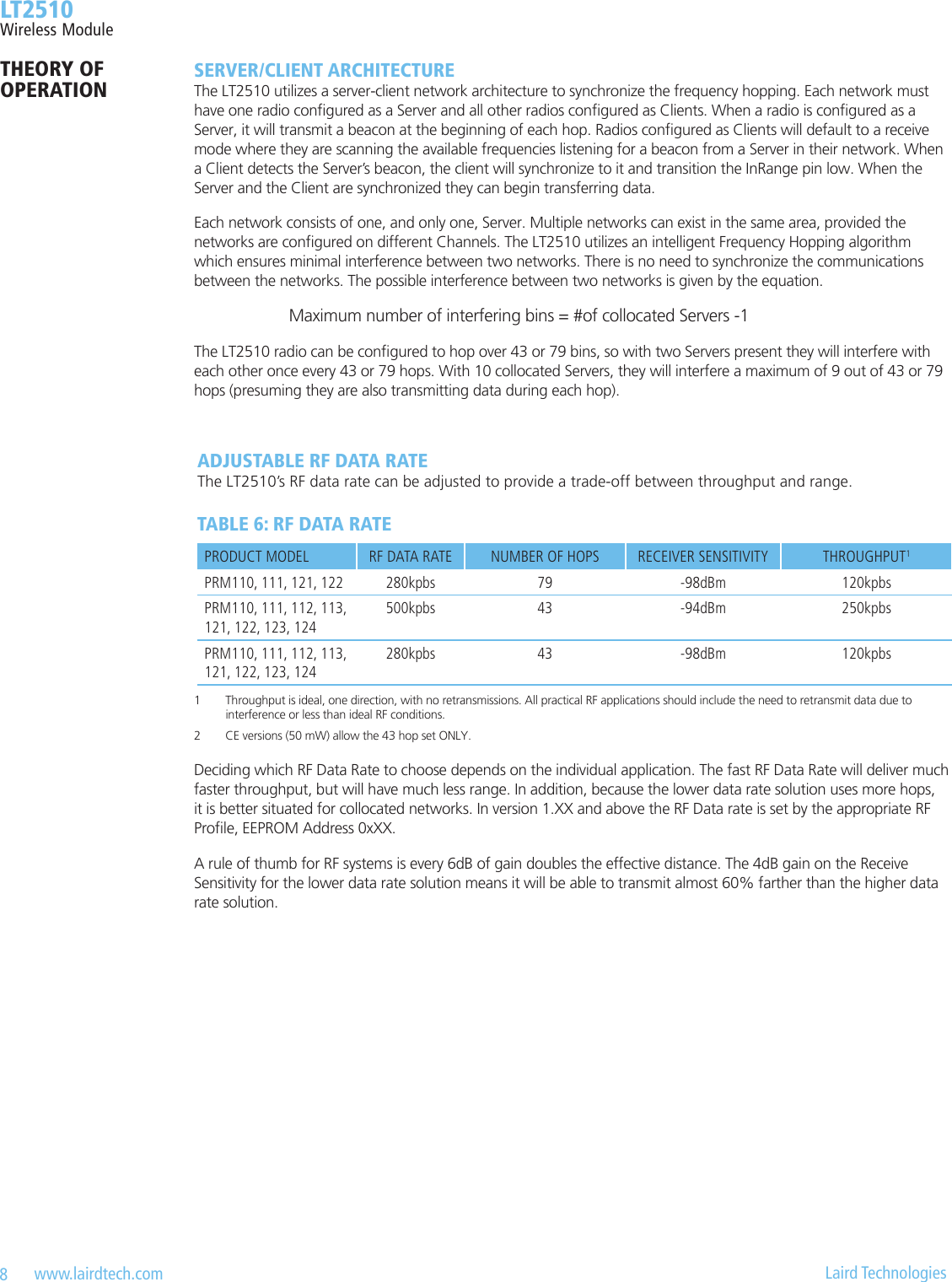 LT2510
Wireless Module

THEORY OF OPERATION

SERVER/CLIENT ARCHITECTURE
The LT2510 utilizes a server-client network architecture to synchronize the frequency hopping. Each network must have one radio configured as a Server and all other radios configured as Clients. When a radio is configured as a Server, it will transmit a beacon at the beginning of each hop. Radios configured as Clients will default to a receive mode where they are scanning the available frequencies listening for a beacon from a Server in their network. When a Client detects the Server's beacon, the client will synchronize to it and transition the InRange pin low. When the Server and the Client are synchronized they can begin transferring data.

Each network consists of one, and only one, Server. Multiple networks can exist in the same area, provided the networks are configured on different Channels. The LT2510 utilizes an intelligent Frequency Hopping algorithm which ensures minimal interference between two networks. There is no need to synchronize the communications between the networks. The possible interference between two networks is given by the equation.

Maximum number of interfering bins = #of collocated Servers -1

The LT2510 radio can be configured to hop over 43 or 79 bins, so with two Servers present they will interfere with each other once every 43 or 79 hops. With 10 collocated Servers, they will interfere a maximum of 9 out of 43 or 79 hops (presuming they are also transmitting data during each hop).

ADJUSTABLE RF DATA RATE
The LT2510's RF data rate can be adjusted to provide a trade-off between throughput and range.

TABLE 6: RF DATA RATE

| PRODUCT MODEL | RF DATA RATE | NUMBER OF HOPS | RECEIVER SENSITIVITY | THROUGHPUT$^1$ |
|---|---|---|---|---|
| PRM110, 111, 121, 122 | 280kpbs | 79 | -98dBm | 120kpbs |
| PRM110, 111, 112, 113, 121, 122, 123, 124 | 500kpbs | 43 | -94dBm | 250kpbs |
| PRM110, 111, 112, 113, 121, 122, 123, 124 | 280kpbs | 43 | -98dBm | 120kpbs |

1 Throughput is ideal, one direction, with no retransmissions. All practical RF applications should include the need to retransmit data due to interference or less than ideal RF conditions.

2 CE versions (50 mW) allow the 43 hop set ONLY.

Deciding which RF Data Rate to choose depends on the individual application. The fast RF Data Rate will deliver much faster throughput, but will have much less range. In addition, because the lower data rate solution uses more hops, it is better situated for collocated networks. In version 1.XX and above the RF Data rate is set by the appropriate RF Profile, EEPROM Address 0xXX.

A rule of thumb for RF systems is every 6dB of gain doubles the effective distance. The 4dB gain on the Receive Sensitivity for the lower data rate solution means it will be able to transmit almost 60% farther than the higher data rate solution.

8 www.lairdtech.com Laird Technologies